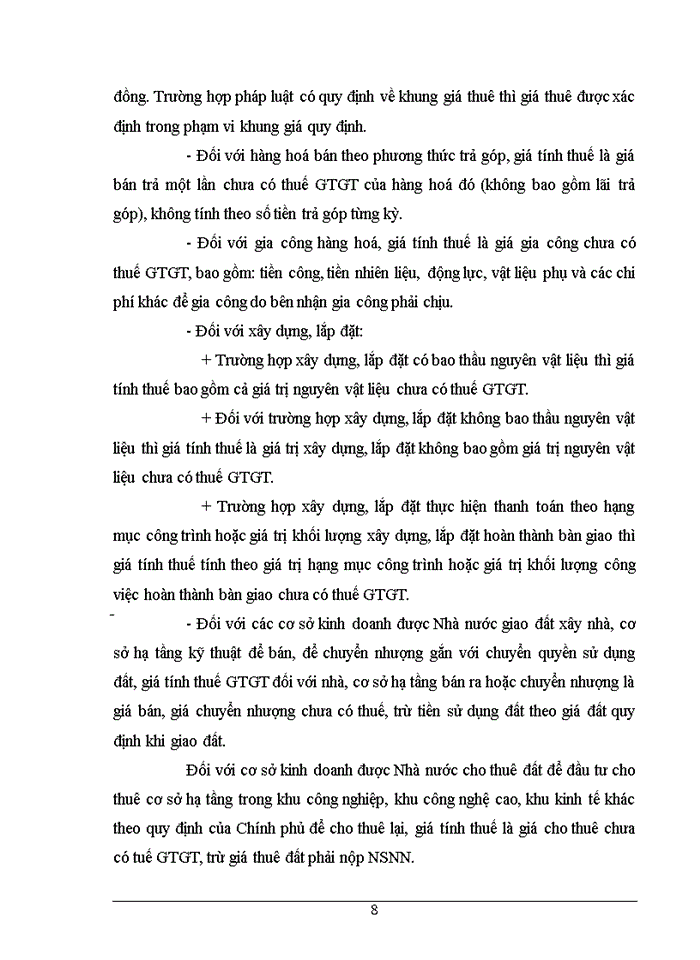 đồng. Trường hợp pháp luật có quy định về khung giá thuê thì giá thuê được xác định trong phạm vi khung giá quy định.

- Đối với hàng hoá bán theo phương thức trả góp, giá tính thuế là giá bán trả một lần chưa có thuế GTGT của hàng hoá đó (không bao gồm lãi trả góp), không tính theo số tiền trả góp từng kỳ.

- Đối với gia công hàng hoá, giá tính thuế là giá gia công chưa có thuế GTGT, bao gồm: tiền công, tiền nhiên liệu, động lực, vật liệu phụ và các chi phí khác để gia công do bên nhận gia công phải chịu.

- Đối với xây dựng, lắp đặt:

+ Trường hợp xây dựng, lắp đặt có bao thầu nguyên vật liệu thì giá tính thuế bao gồm cả giá trị nguyên vật liệu chưa có thuế GTGT.

+ Đối với trường hợp xây dựng, lắp đặt không bao thầu nguyên vật liệu thì giá tính thuế là giá trị xây dựng, lắp đặt không bao gồm giá trị nguyên vật liệu chưa có thuế GTGT.

+ Trường hợp xây dựng, lắp đặt thực hiện thanh toán theo hạng mục công trình hoặc giá trị khối lượng xây dựng, lắp đặt hoàn thành bàn giao thì giá tính thuế tính theo giá trị hạng mục công trình hoặc giá trị khối lượng công việc hoàn thành bàn giao chưa có thuế GTGT.

- Đối với các cơ sở kinh doanh được Nhà nước giao đất xây nhà, cơ sở hạ tầng kỹ thuật để bán, để chuyển nhượng gắn với chuyển quyền sử dụng đất, giá tính thuế GTGT đối với nhà, cơ sở hạ tầng bán ra hoặc chuyển nhượng là giá bán, giá chuyển nhượng chưa có thuế, trừ tiền sử dụng đất theo giá đất quy định khi giao đất.

Đối với cơ sở kinh doanh được Nhà nước cho thuê đất để đầu tư cho thuê cơ sở hạ tầng trong khu công nghiệp, khu công nghệ cao, khu kinh tế khác theo quy định của Chính phủ để cho thuê lại, giá tính thuế là giá cho thuê chưa có tuế GTGT, trừ giá thuê đất phải nộp NSNN.

8